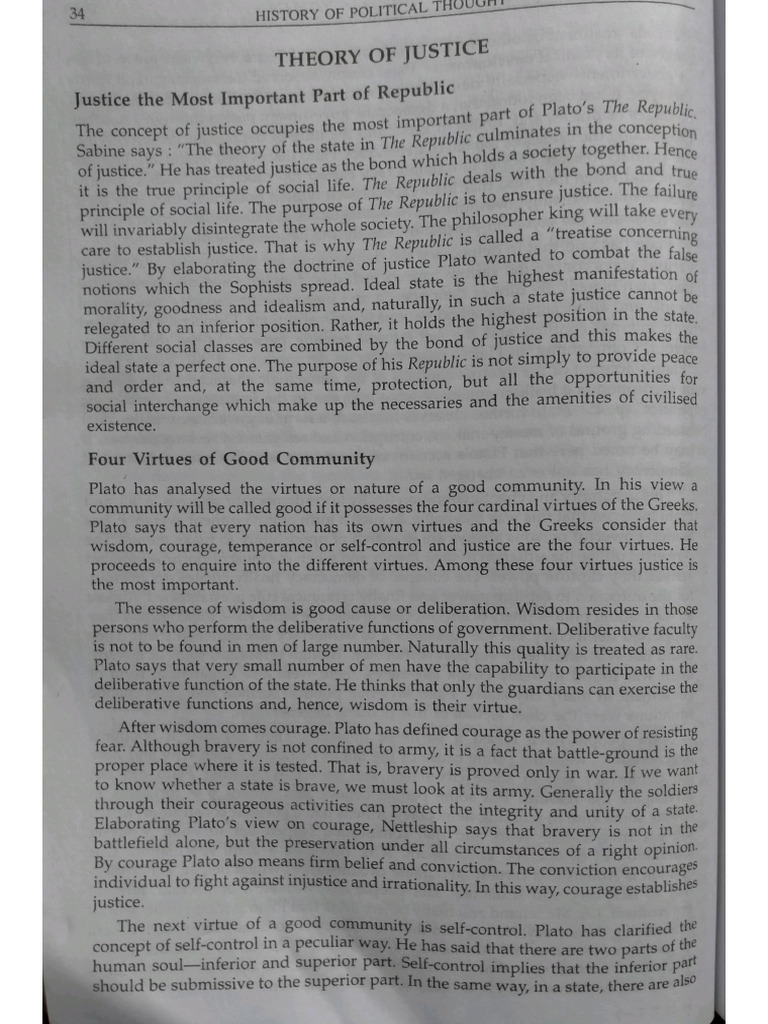 34 HISTORY OF POLITICAL THOUGHT

THEORY OF JUSTICE

Justice the Most Important Part of Republic

The concept of justice occupies the most important part of Plato's The Republic. Sabine says : "The theory of the state in The Republic culminates in the conception of justice." He has treated justice as the bond which holds a society together. Hence it is the true principle of social life. The Republic deals with the bond and true principle of social life. The purpose of The Republic is to ensure justice. The failure will invariably disintegrate the whole society. The philosopher king will take every care to establish justice. That is why The Republic is called a "treatise concerning justice." By elaborating the doctrine of justice Plato wanted to combat the false notions which the Sophists spread. Ideal state is the highest manifestation of morality, goodness and idealism and, naturally, in such a state justice cannot be relegated to an inferior position. Rather, it holds the highest position in the state. Different social classes are combined by the bond of justice and this makes the ideal state a perfect one. The purpose of his Republic is not simply to provide peace and order and, at the same time, protection, but all the opportunities for social interchange which make up the necessaries and the amenities of civilised existence.

Four Virtues of Good Community

Plato has analysed the virtues or nature of a good community. In his view a community will be called good if it possesses the four cardinal virtues of the Greeks. Plato says that every nation has its own virtues and the Greeks consider that wisdom, courage, temperance or self-control and justice are the four virtues. He proceeds to enquire into the different virtues. Among these four virtues justice is the most important.

The essence of wisdom is good cause or deliberation. Wisdom resides in those persons who perform the deliberative functions of government. Deliberative faculty is not to be found in men of large number. Naturally this quality is treated as rare. Plato says that very small number of men have the capability to participate in the deliberative function of the state. He thinks that only the guardians can exercise the deliberative functions and, hence, wisdom is their virtue.

After wisdom comes courage. Plato has defined courage as the power of resisting fear. Although bravery is not confined to army, it is a fact that battle-ground is the proper place where it is tested. That is, bravery is proved only in war. If we want to know whether a state is brave, we must look at its army. Generally the soldiers through their courageous activities can protect the integrity and unity of a state. Elaborating Plato's view on courage, Nettleship says that bravery is not in the battlefield alone, but the preservation under all circumstances of a right opinion. By courage Plato also means firm belief and conviction. The conviction encourages individual to fight against injustice and irrationality. In this way, courage establishes justice.

The next virtue of a good community is self-control. Plato has clarified the concept of self-control in a peculiar way. He has said that there are two parts of the human soul—inferior and superior part. Self-control implies that the inferior part should be submissive to the superior part. In the same way, in a state, there are also